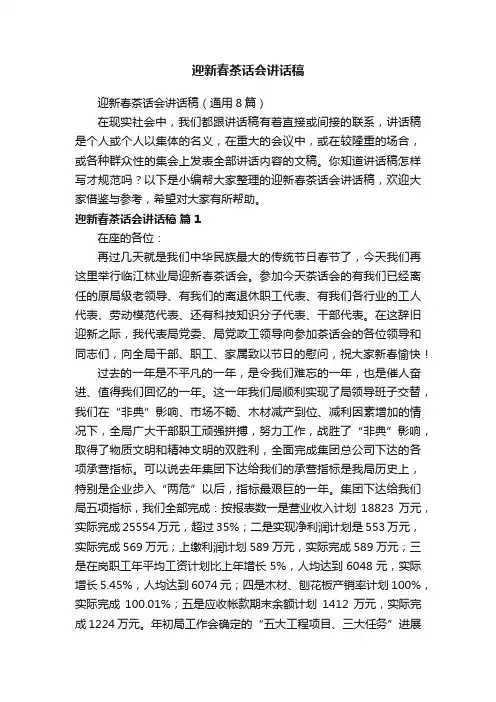 迎新春茶话会讲话稿

迎新春茶话会讲话稿（通用 8 篇）

在现实社会中，我们都跟讲话稿有着直接或间接的联系，讲话稿是个人或个人以集体的名义，在重大的会议中，或在较隆重的场合，或各种群众性的集会上发表全部讲话内容的文稿。你知道讲话稿怎样写才规范吗？以下是小编帮大家整理的迎新春茶话会讲话稿，欢迎大家借鉴与参考，希望对大家有所帮助。

迎新春茶话会讲话稿 篇 1

在座的各位：

再过几天就是我们中华民族最大的传统节日春节了，今天我们再这里举行临江林业局迎新春茶话会。参加今天茶话会的有我们已经离任的原局级老领导、有我们的离退休职工代表、有我们各行业的工人代表、劳动模范代表、还有科技知识分子代表、干部代表。在这辞旧迎新之际，我代表局党委、局党政工领导向参加茶话会的各位领导和同志们，向全局干部、职工、家属致以节日的慰问，祝大家新春愉快！

过去的一年是不平凡的一年，是令我们难忘的一年，也是催人奋进、值得我们回忆的一年。这一年我们局顺利实现了局领导班子交替，我们在“非典”影响、市场不畅、木材减产到位、减利因素增加的情况下，全局广大干部职工顽强拼搏，努力工作，战胜了“非典”影响，取得了物质文明和精神文明的双胜利，全面完成集团总公司下达的各项承营指标。可以说去年集团下达给我们的承营指标是我局历史上，特别是企业步入“两危”以后，指标最艰巨的一年。集团下达给我们局五项指标，我们全部完成：按报表数一是营业收入计划 18823 万元，实际完成 25554 万元，超过 35%；二是实现净利润计划是 553 万元，实际完成 569 万元；上缴利润计划 589 万元，实际完成 589 万元；三是在岗职工年平均工资计划比上年增长 5%，人均达到 6048 元，实际增长 5.45%，人均达到 6074 元；四是木材、刨花板产销率计划 100%，实际完成 100.01%；五是应收帐款期末余额计划 1412 万元，实际完成 1224 万元。年初局工作会确定的“五大工程项目、三大任务”进展